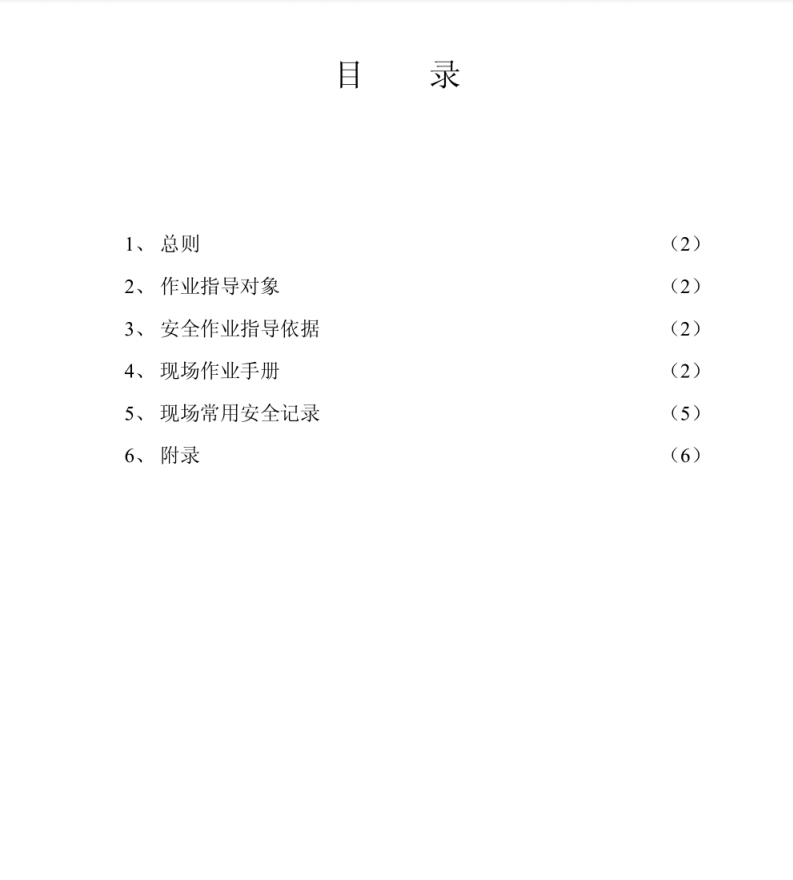 目　录

1、 总则 （2）

2、 作业指导对象 （2）

3、 安全作业指导依据 （2）

4、 现场作业手册 （2）

5、 现场常用安全记录 （5）

6、 附录 （6）